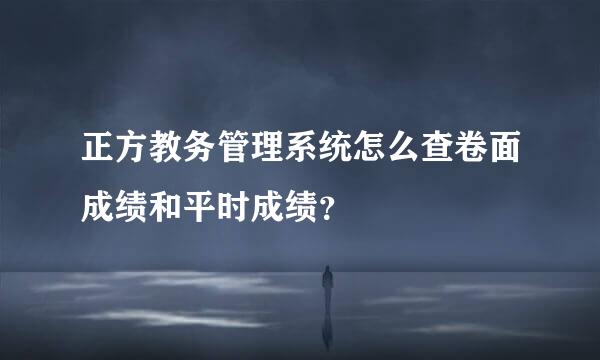 正方教务管理系统怎么查卷面成绩和平时成绩?